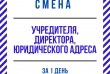 СМЕНА

УЧРЕДИТЕЛЯ, ДИРЕКТОРА, ЮРИДИЧЕСКОГО АДРЕСА

ЗА 1 ДЕНЬ